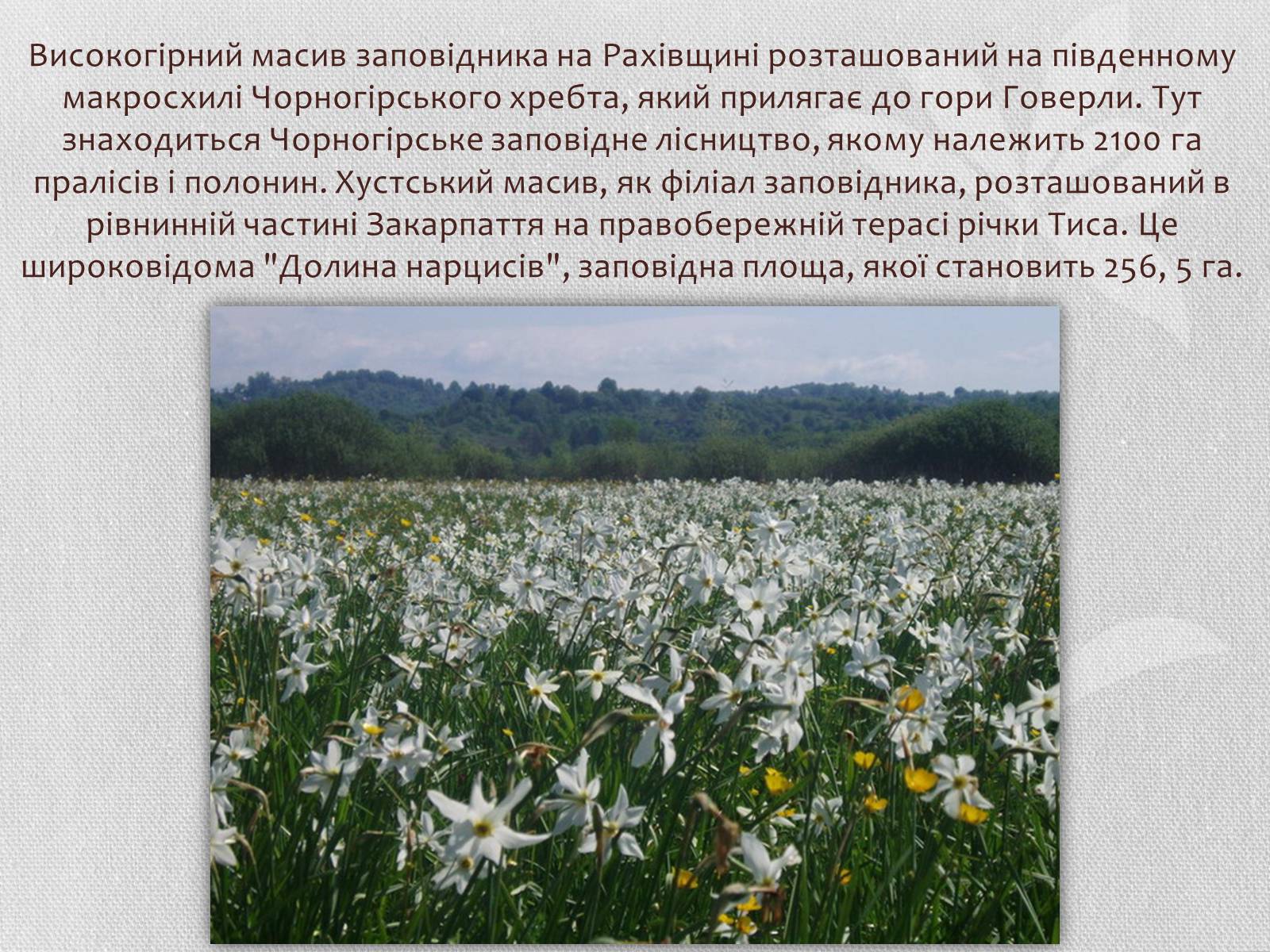 Високогірний масив заповідника на Рахівщині розташований на південному макросхилі Чорногірського хребта, який прилягає до гори Говерли. Тут знаходиться Чорногірське заповідне лісництво, якому належить 2100 га пралісів і полонин. Хустський масив, як філіал заповідника, розташований в рівнинній частині Закарпаття на правобережній терасі річки Тиса. Це широковідома "Долина нарцисів", заповідна площа, якої становить 256, 5 га.